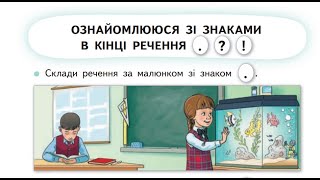 ОЗНАЙОМЛЮЮСЯ ЗІ ЗНАКАМИ В КІНЦІ РЕЧЕННЯ . ? !

Склади речення за малюнком зі знаком . .